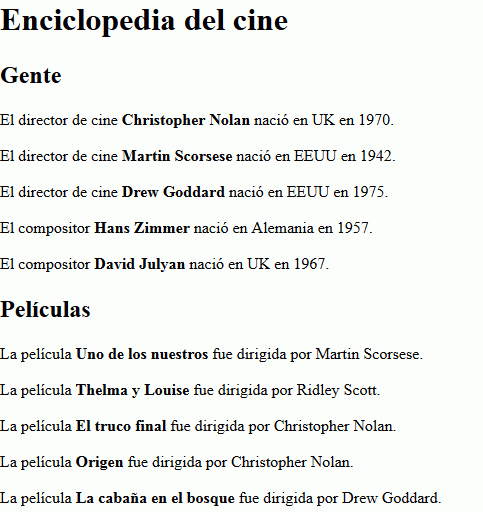 Enciclopedia del cine

Gente

El director de cine Christopher Nolan nació en UK en 1970.

El director de cine Martin Scorsese nació en EEUU en 1942.

El director de cine Drew Goddard nació en EEUU en 1975.

El compositor Hans Zimmer nació en Alemania en 1957.

El compositor David Julyan nació en UK en 1967.

Películas

La película Uno de los nuestros fue dirigida por Martin Scorsese.

La película Thelma y Louise fue dirigida por Ridley Scott.

La película El truco final fue dirigida por Christopher Nolan.

La película Origen fue dirigida por Christopher Nolan.

La película La cabaña en el bosque fue dirigida por Drew Goddard.